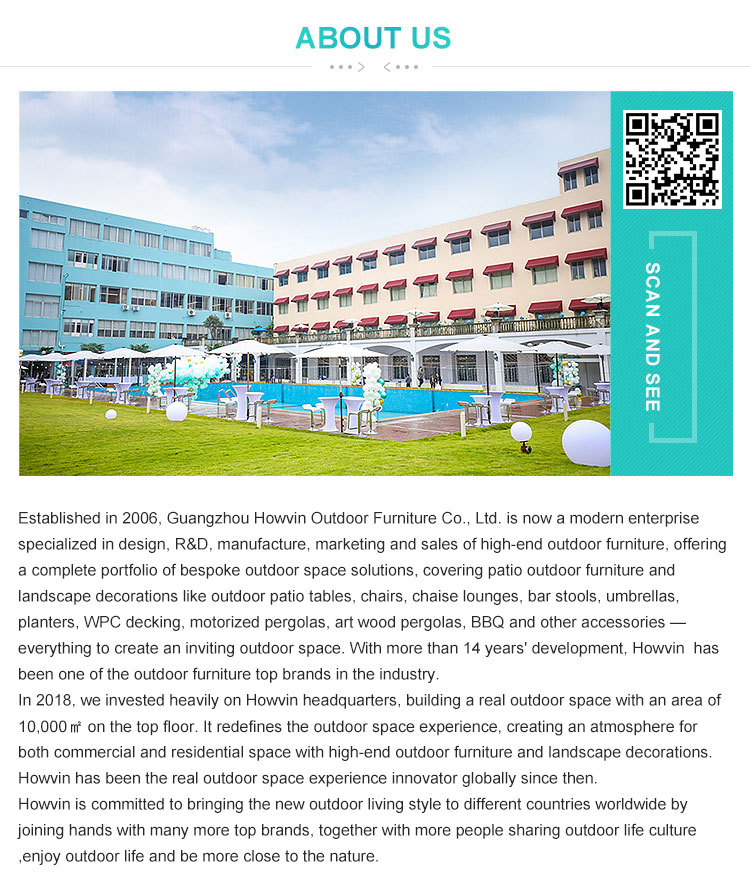 ABOUT US

SCAN AND SEE

Established in 2006, Guangzhou Howvin Outdoor Furniture Co., Ltd. is now a modern enterprise specialized in design, R&D, manufacture, marketing and sales of high-end outdoor furniture, offering a complete portfolio of bespoke outdoor space solutions, covering patio outdoor furniture and landscape decorations like outdoor patio tables, chairs, chaise lounges, bar stools, umbrellas, planters, WPC decking, motorized pergolas, art wood pergolas, BBQ and other accessories — everything to create an inviting outdoor space. With more than 14 years' development, Howvin has been one of the outdoor furniture top brands in the industry.

In 2018, we invested heavily on Howvin headquarters, building a real outdoor space with an area of 10,000㎡ on the top floor. It redefines the outdoor space experience, creating an atmosphere for both commercial and residential space with high-end outdoor furniture and landscape decorations. Howvin has been the real outdoor space experience innovator globally since then.

Howvin is committed to bringing the new outdoor living style to different countries worldwide by joining hands with many more top brands, together with more people sharing outdoor life culture ,enjoy outdoor life and be more close to the nature.